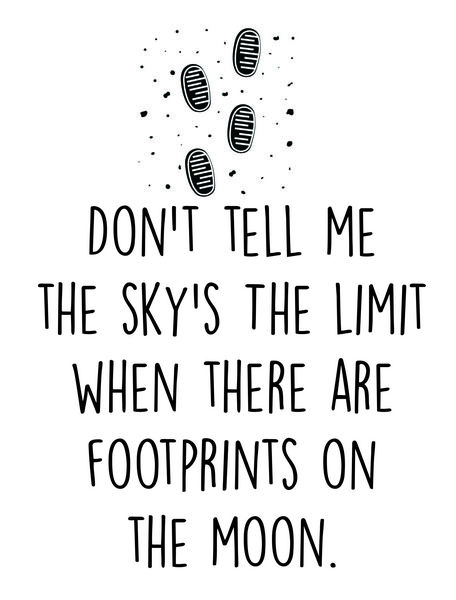 DON'T TELL ME THE SKY'S THE LIMIT WHEN THERE ARE FOOTPRINTS ON THE MOON.